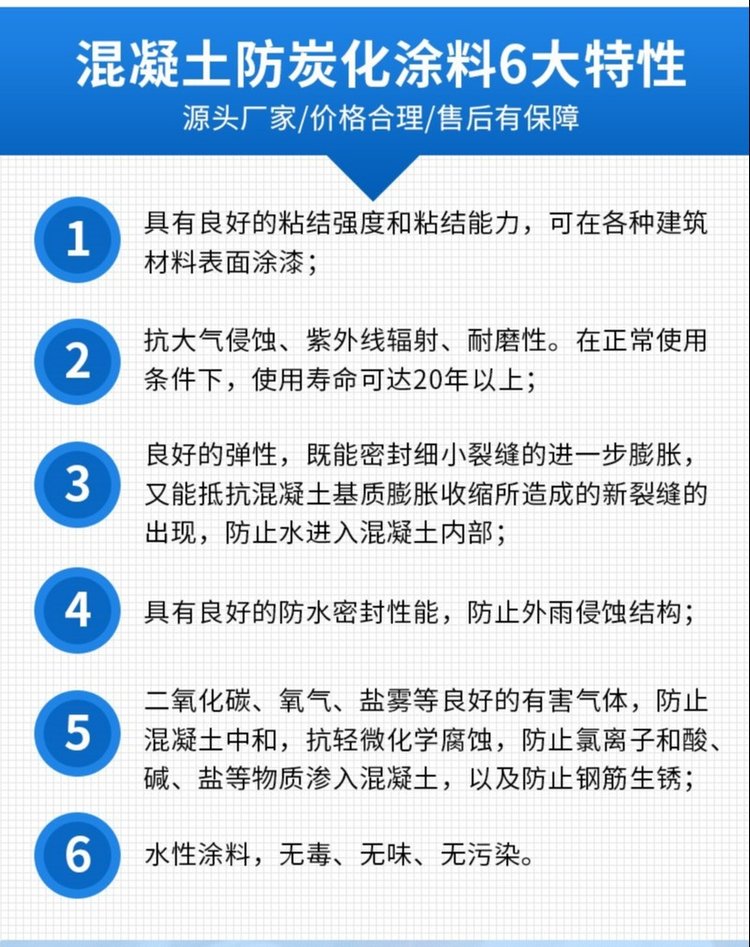 混凝土防炭化涂料6大特性

源头厂家/价格合理/售后有保障

1

具有良好的粘结强度和粘结能力，可在各种建筑材料表面涂漆；

2

抗大气侵蚀、紫外线辐射、耐磨性。在正常使用条件下，使用寿命可达20年以上；

3

良好的弹性，既能密封细小裂缝的进一步膨胀，又能抵抗混凝土基质膨胀收缩所造成的新裂缝的出现，防止水进入混凝土内部；

4

具有良好的防水密封性能，防止外雨侵蚀结构；

5

二氧化碳、氧气、盐雾等良好的有害气体，防止混凝土中和，抗轻微化学腐蚀，防止氯离子和酸、碱、盐等物质渗入混凝土，以及防止钢筋生锈；

6

水性涂料，无毒、无味、无污染。